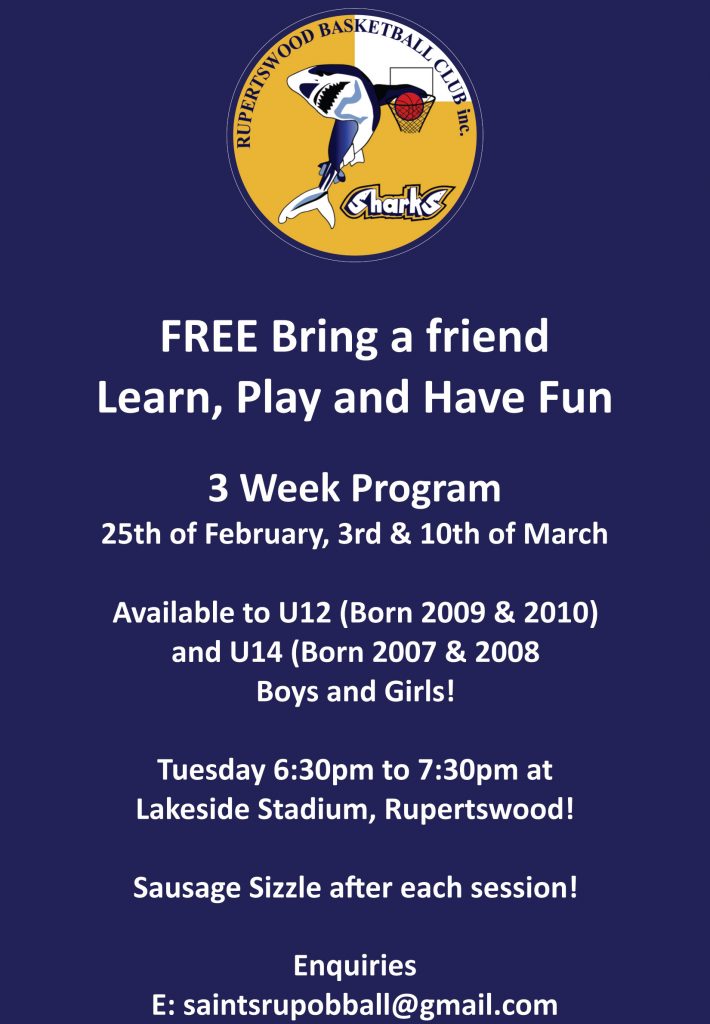 RUPERTSWOOD BASKETBALL CLUB inc.

Sharks

FREE Bring a friend
Learn, Play and Have Fun

3 Week Program
25th of February, 3rd & 10th of March

Available to U12 (Born 2009 & 2010)
and U14 (Born 2007 & 2008
Boys and Girls!

Tuesday 6:30pm to 7:30pm at
Lakeside Stadium, Rupertswood!

Sausage Sizzle after each session!

Enquiries
E: saintsrupobball@gmail.com